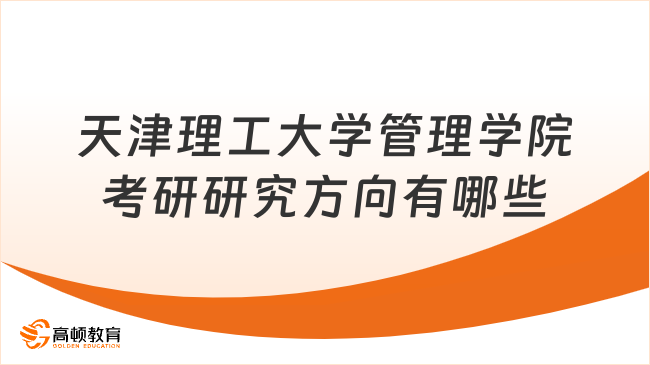 天津理工大学管理学院考研研究方向有哪些

高顿教育
GOLDEN EDUCATION